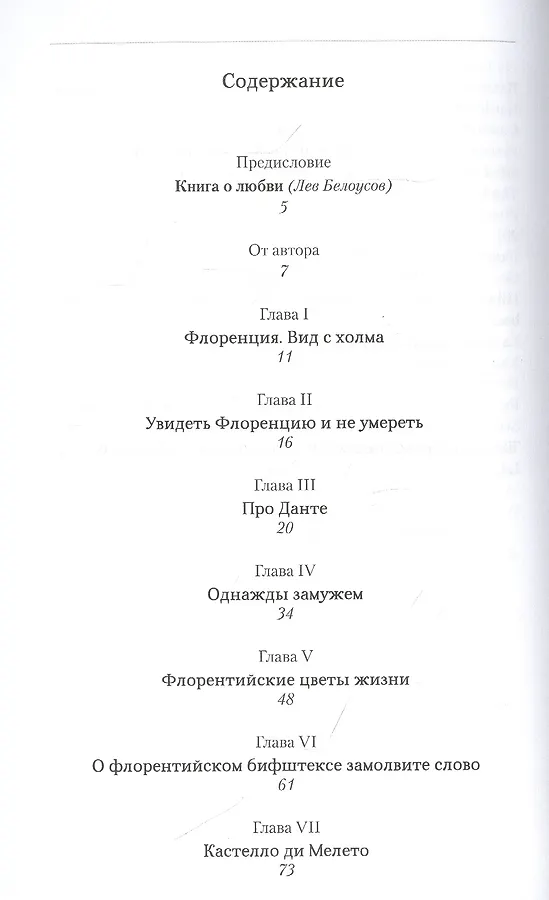 Содержание

Предисловие
Книга о любви (Лев Белоусов)
5

От автора
7

Глава I
Флоренция. Вид с холма
11

Глава II
Увидеть Флоренцию и не умереть
16

Глава III
Про Данте
20

Глава IV
Однажды замужем
34

Глава V
Флорентийские цветы жизни
48

Глава VI
О флорентийском бифштексе замолвите слово
61

Глава VII
Кастелло ди Мелето
73